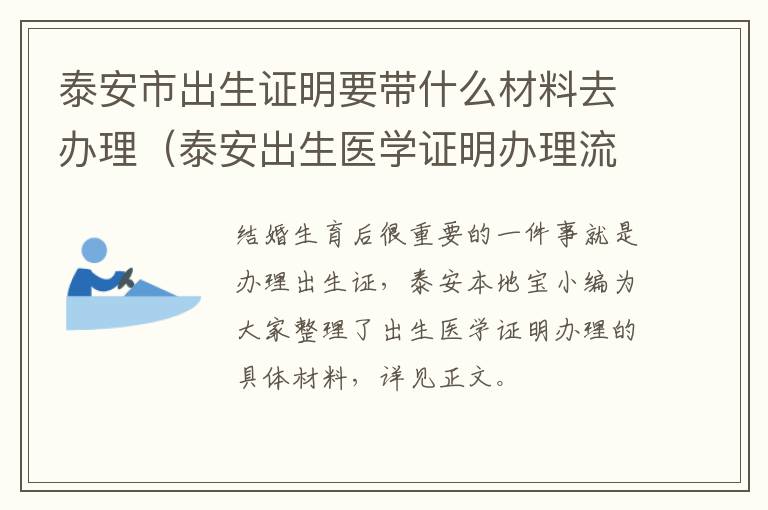 泰安市出生证明要带什么材料去办理（泰安出生医学证明办理流

结婚生育后很重要的一件事就是办理出生证，泰安本地宝小编为大家整理了出生医学证明办理的具体材料，详见正文。